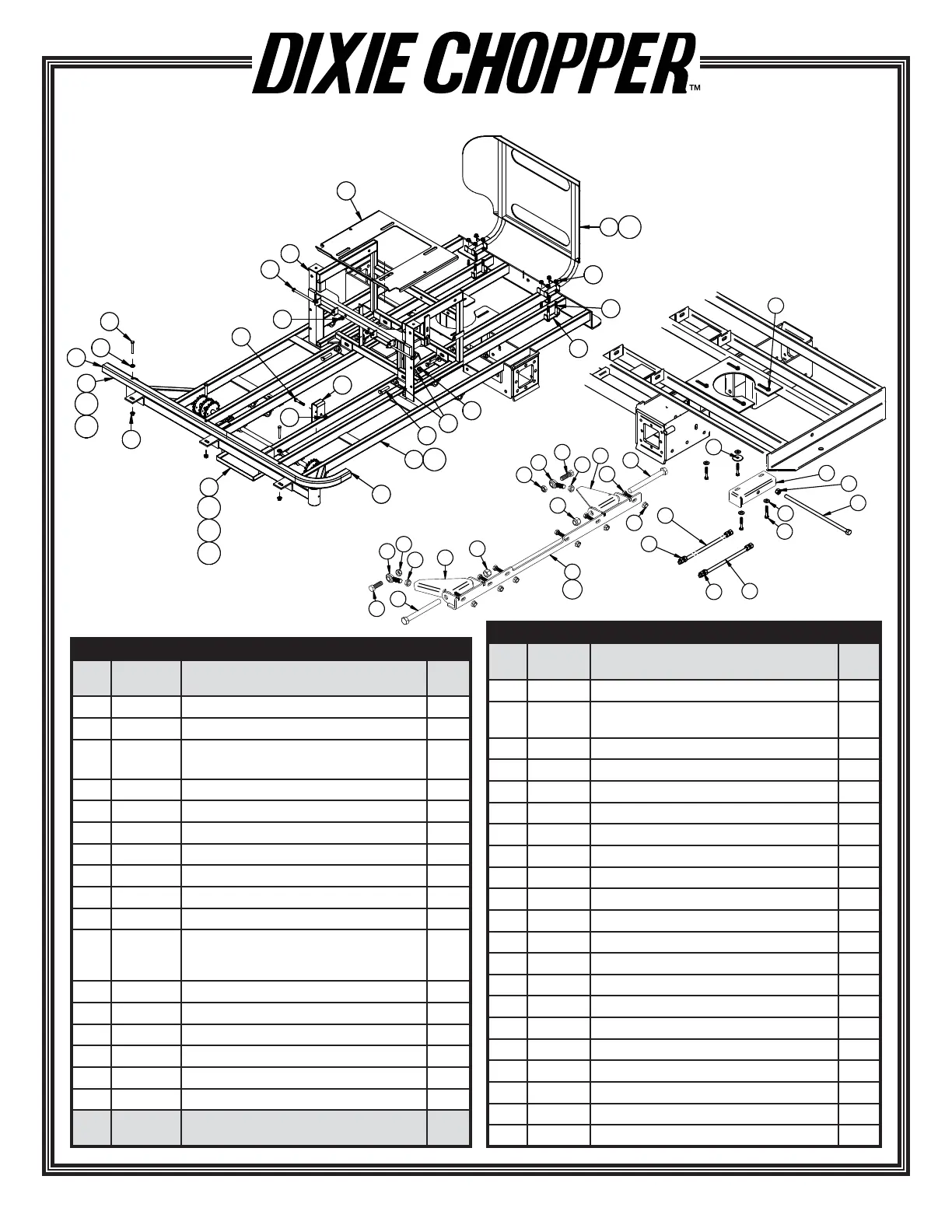 DIXIE CHOPPER™